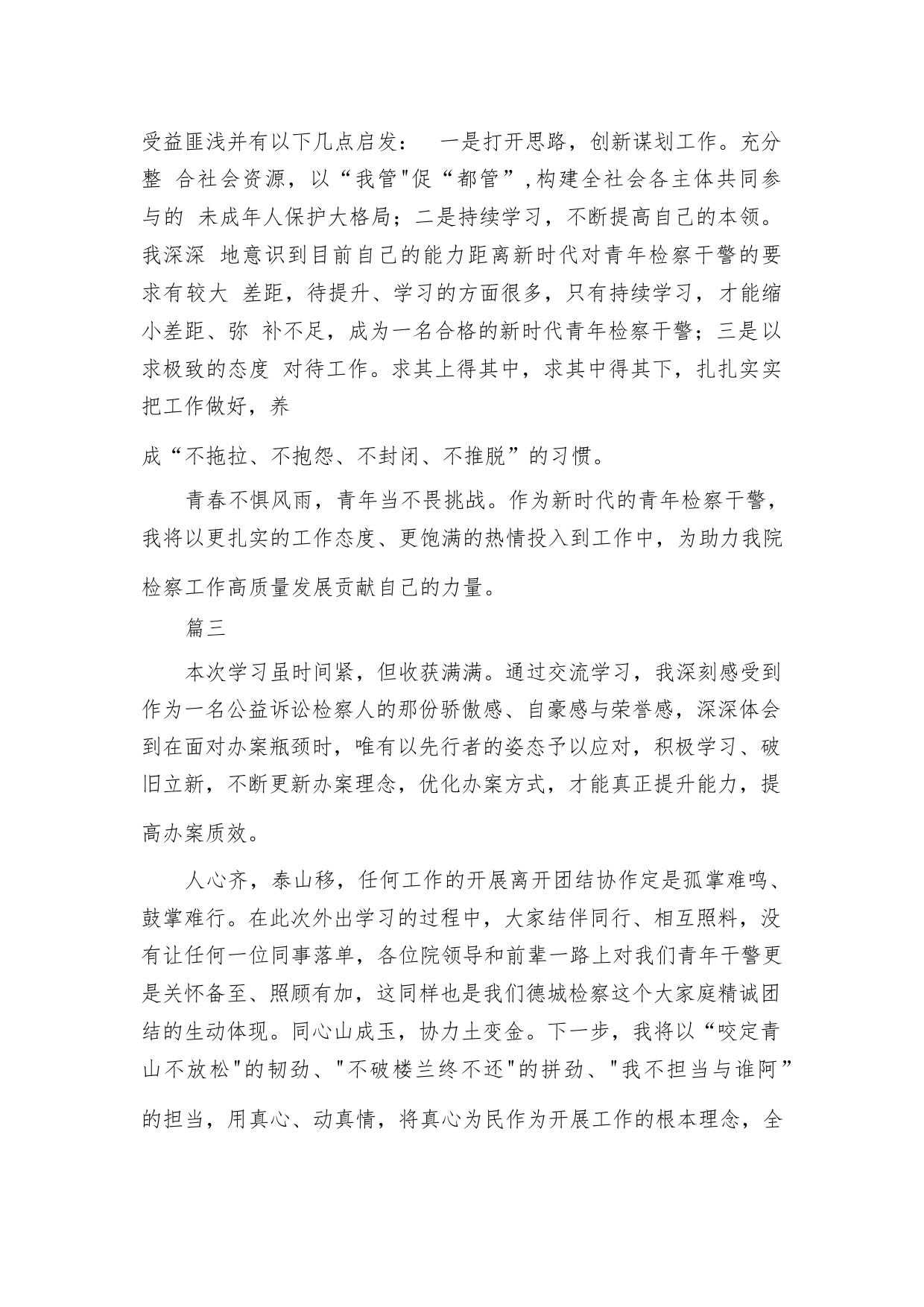 受益匪浅并有以下几点启发： 一是打开思路，创新谋划工作。充分整 合社会资源，以“我管"促“都管”,构建全社会各主体共同参与的 未成年人保护大格局；二是持续学习，不断提高自己的本领。我深深 地意识到目前自己的能力距离新时代对青年检察干警的要求有较大 差距，待提升、学习的方面很多，只有持续学习，才能缩小差距、弥 补不足，成为一名合格的新时代青年检察干警；三是以求极致的态度 对待工作。求其上得其中，求其中得其下，扎扎实实把工作做好，养

成“不拖拉、不抱怨、不封闭、不推脱”的习惯。

青春不惧风雨，青年当不畏挑战。作为新时代的青年检察干警，我将以更扎实的工作态度、更饱满的热情投入到工作中，为助力我院检察工作高质量发展贡献自己的力量。

篇三

本次学习虽时间紧，但收获满满。通过交流学习，我深刻感受到作为一名公益诉讼检察人的那份骄傲感、自豪感与荣誉感，深深体会到在面对办案瓶颈时，唯有以先行者的姿态予以应对，积极学习、破旧立新，不断更新办案理念，优化办案方式，才能真正提升能力，提高办案质效。

人心齐，泰山移，任何工作的开展离开团结协作定是孤掌难鸣、鼓掌难行。在此次外出学习的过程中，大家结伴同行、相互照料，没有让任何一位同事落单，各位院领导和前辈一路上对我们青年干警更是关怀备至、照顾有加，这同样也是我们德城检察这个大家庭精诚团结的生动体现。同心山成玉，协力土变金。下一步，我将以“咬定青山不放松"的韧劲、"不破楼兰终不还"的拼劲、"我不担当与谁阿”的担当，用真心、动真情，将真心为民作为开展工作的根本理念，全